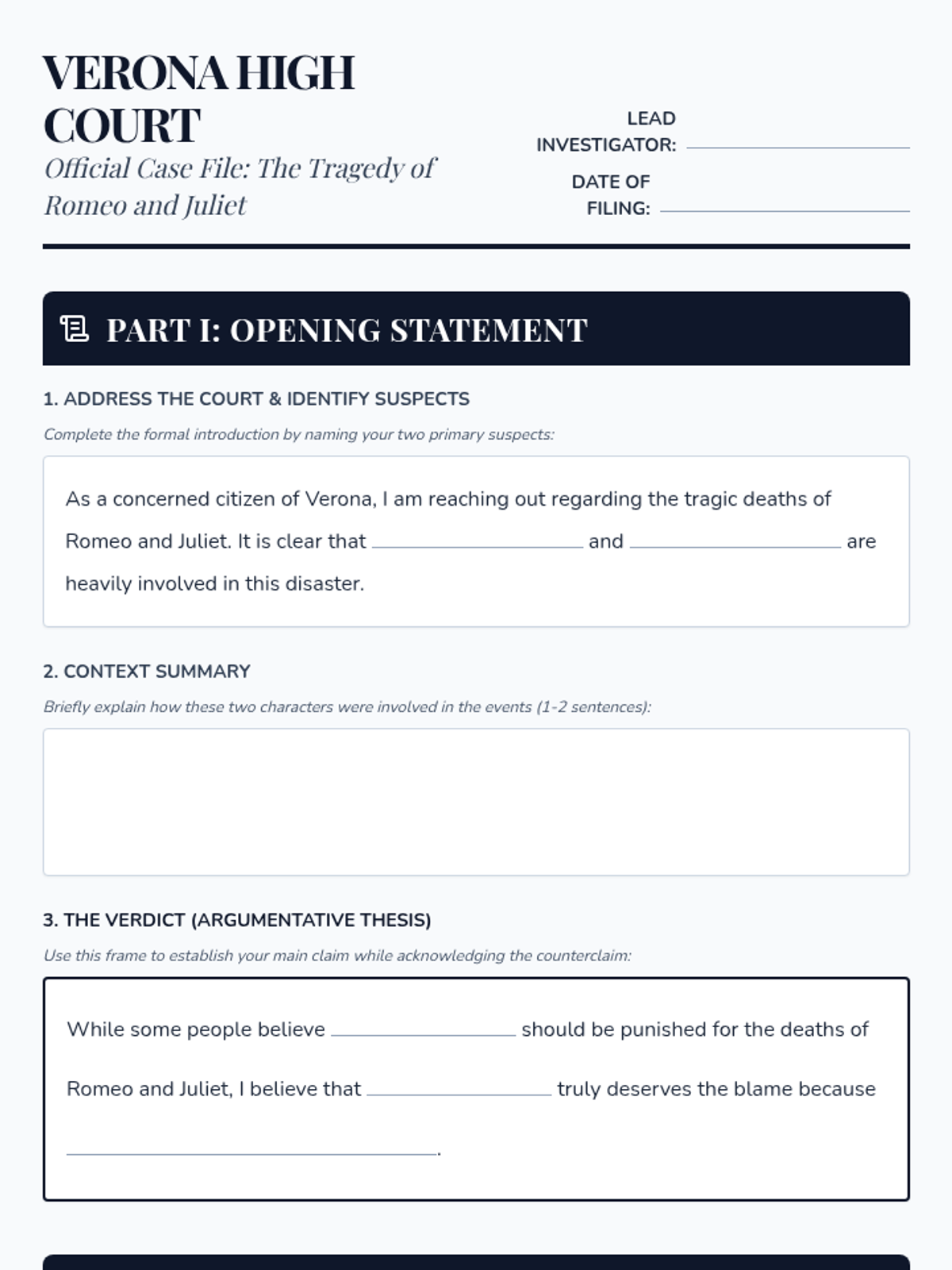 VERONA HIGH COURT

Official Case File: The Tragedy of Romeo and Juliet

LEAD INVESTIGATOR: ____________

DATE OF FILING: ____________

PART I: OPENING STATEMENT

1. ADDRESS THE COURT & IDENTIFY SUSPECTS

Complete the formal introduction by naming your two primary suspects:

As a concerned citizen of Verona, I am reaching out regarding the tragic deaths of Romeo and Juliet. It is clear that ____________ and ____________ are heavily involved in this disaster.

2. CONTEXT SUMMARY

Briefly explain how these two characters were involved in the events (1-2 sentences):

3. THE VERDICT (ARGUMENTATIVE THESIS)

Use this frame to establish your main claim while acknowledging the counterclaim:

While some people believe ____________ should be punished for the deaths of Romeo and Juliet, I believe that ____________ truly deserves the blame because ____________.